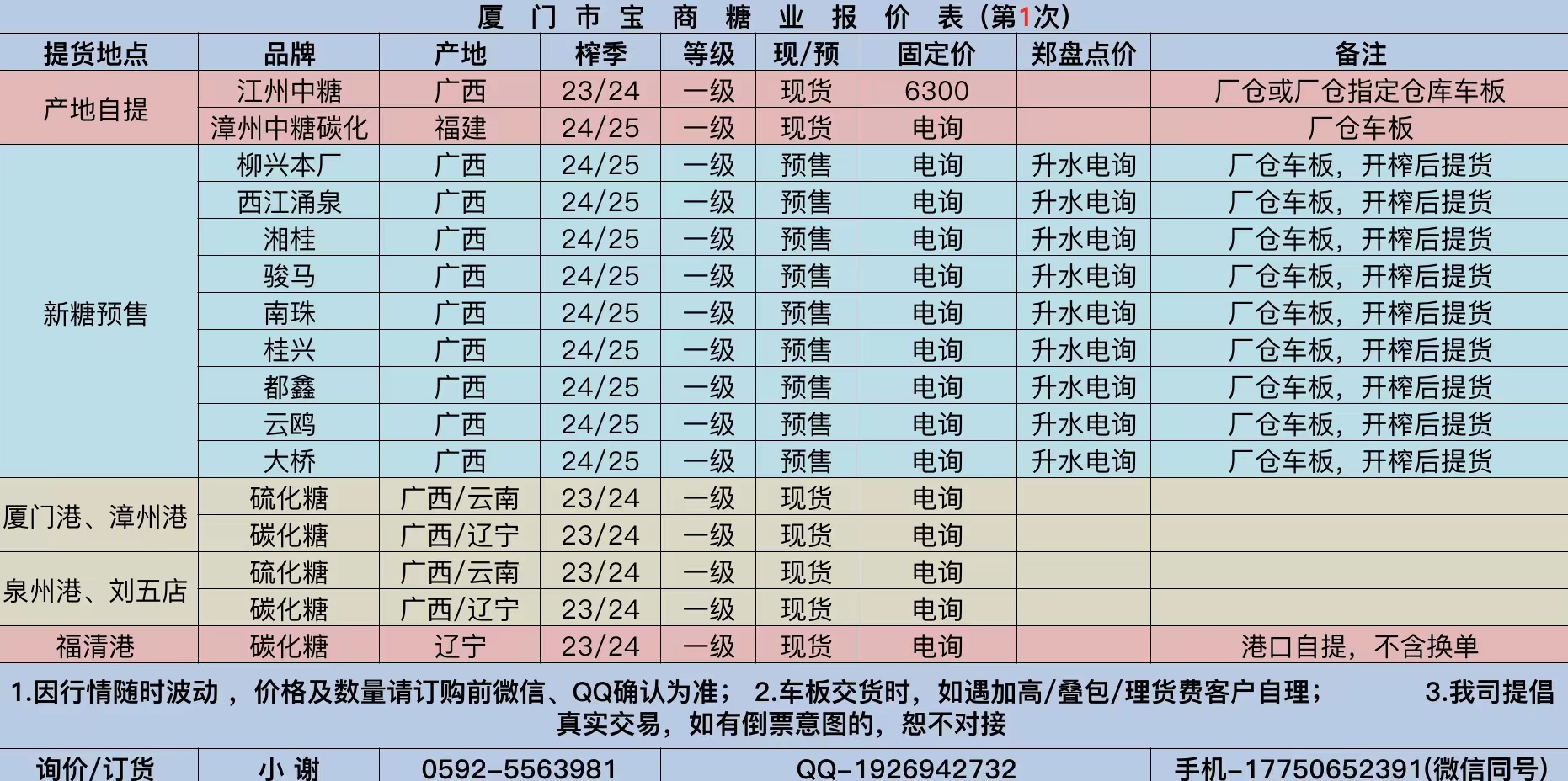 厦门市宝商糖业报价表(第1次)

| 提货地点 | 品牌 | 产地 | 榨季 | 等级 | 现/预 | 固定价 | 郑盘点价 | 备注 |
|---|---|---|---|---|---|---|---|---|
| 产地自提 | 江州中糖 | 广西 | 23/24 | 一级 | 现货 | 6300 |  | 厂仓或厂仓指定仓库车板 |
|  | 漳州中糖碳化 | 福建 | 24/25 | 一级 | 现货 | 电询 |  | 厂仓车板 |
| 新糖预售 | 柳兴本厂 | 广西 | 24/25 | 一级 | 预售 | 电询 | 升水电询 | 厂仓车板，开榨后提货 |
|  | 西江涌泉 | 广西 | 24/25 | 一级 | 预售 | 电询 | 升水电询 | 厂仓车板，开榨后提货 |
|  | 湘桂 | 广西 | 24/25 | 一级 | 预售 | 电询 | 升水电询 | 厂仓车板，开榨后提货 |
|  | 骏马 | 广西 | 24/25 | 一级 | 预售 | 电询 | 升水电询 | 厂仓车板，开榨后提货 |
|  | 南珠 | 广西 | 24/25 | 一级 | 预售 | 电询 | 升水电询 | 厂仓车板，开榨后提货 |
|  | 桂兴 | 广西 | 24/25 | 一级 | 预售 | 电询 | 升水电询 | 厂仓车板，开榨后提货 |
|  | 都鑫 | 广西 | 24/25 | 一级 | 预售 | 电询 | 升水电询 | 厂仓车板，开榨后提货 |
|  | 云鸥 | 广西 | 24/25 | 一级 | 预售 | 电询 | 升水电询 | 厂仓车板，开榨后提货 |
|  | 大桥 | 广西 | 24/25 | 一级 | 预售 | 电询 | 升水电询 | 厂仓车板，开榨后提货 |
| 厦门港、漳州港 | 硫化糖 | 广西/云南 | 23/24 | 一级 | 现货 | 电询 |  |  |
|  | 碳化糖 | 广西/辽宁 | 23/24 | 一级 | 现货 | 电询 |  |  |
| 泉州港、刘五店 | 硫化糖 | 广西/云南 | 23/24 | 一级 | 现货 | 电询 |  |  |
|  | 碳化糖 | 广西/辽宁 | 23/24 | 一级 | 现货 | 电询 |  |  |
| 福清港 | 碳化糖 | 辽宁 | 23/24 | 一级 | 现货 | 电询 |  | 港口自提，不含换单 |

1.因行情随时波动，价格及数量请订购前微信、QQ确认为准； 2.车板交货时，如遇加高/叠包/理货费客户自理； 3.我司提倡真实交易，如有倒票意图的，恕不对接

询价/订货 小谢 0592-5563981 QQ-1926942732 手机-17750652391(微信同号)